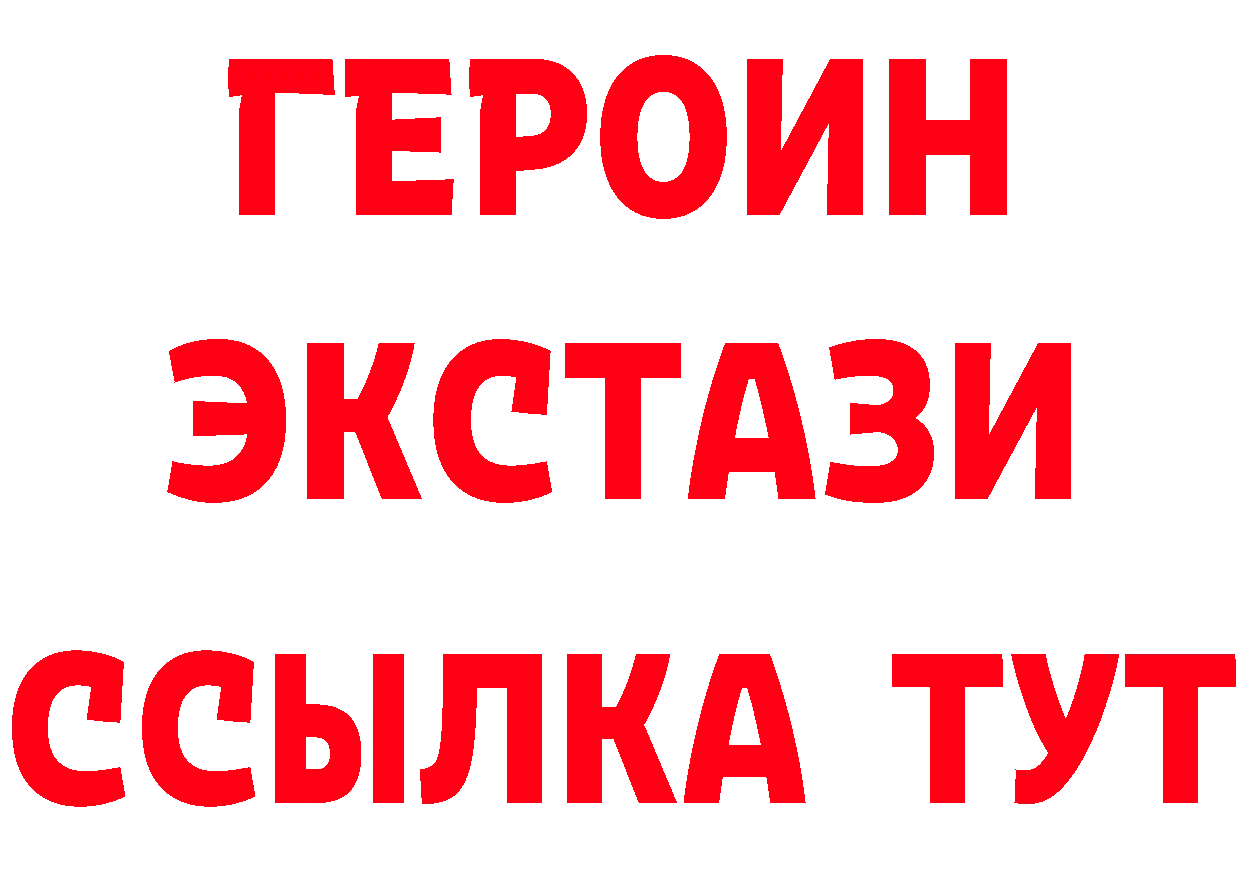 ГЕРОИН
ЭКСТАЗИ
ССЫЛКА ТУТ